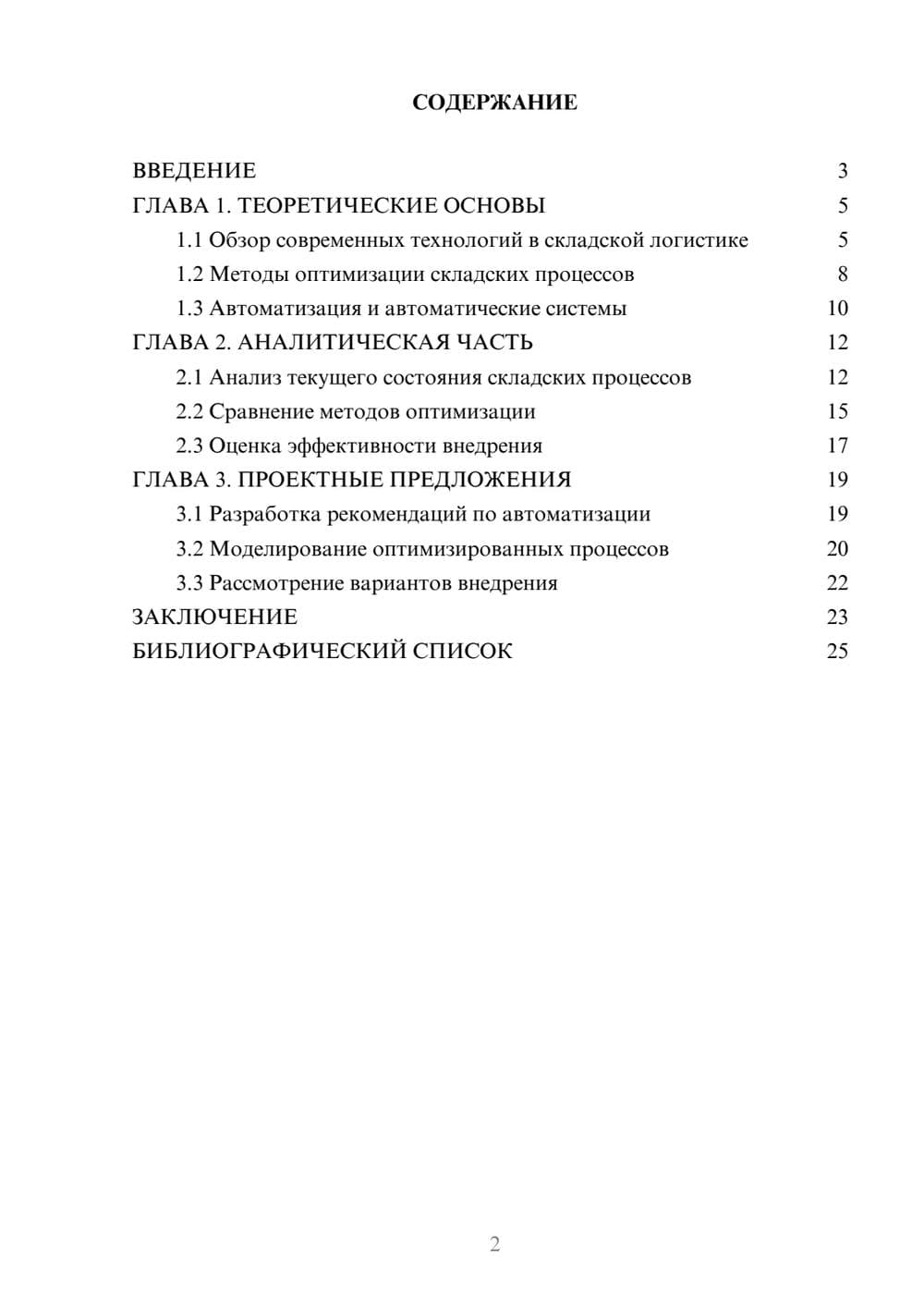 СОДЕРЖАНИЕ

ВВЕДЕНИЕ 3
ГЛАВА 1. ТЕОРЕТИЧЕСКИЕ ОСНОВЫ 5
1.1 Обзор современных технологий в складской логистике 5
1.2 Методы оптимизации складских процессов 8
1.3 Автоматизация и автоматические системы 10
ГЛАВА 2. АНАЛИТИЧЕСКАЯ ЧАСТЬ 12
2.1 Анализ текущего состояния складских процессов 12
2.2 Сравнение методов оптимизации 15
2.3 Оценка эффективности внедрения 17
ГЛАВА 3. ПРОЕКТНЫЕ ПРЕДЛОЖЕНИЯ 19
3.1 Разработка рекомендаций по автоматизации 19
3.2 Моделирование оптимизированных процессов 20
3.3 Рассмотрение вариантов внедрения 22
ЗАКЛЮЧЕНИЕ 23
БИБЛИОГРАФИЧЕСКИЙ СПИСОК 25

2